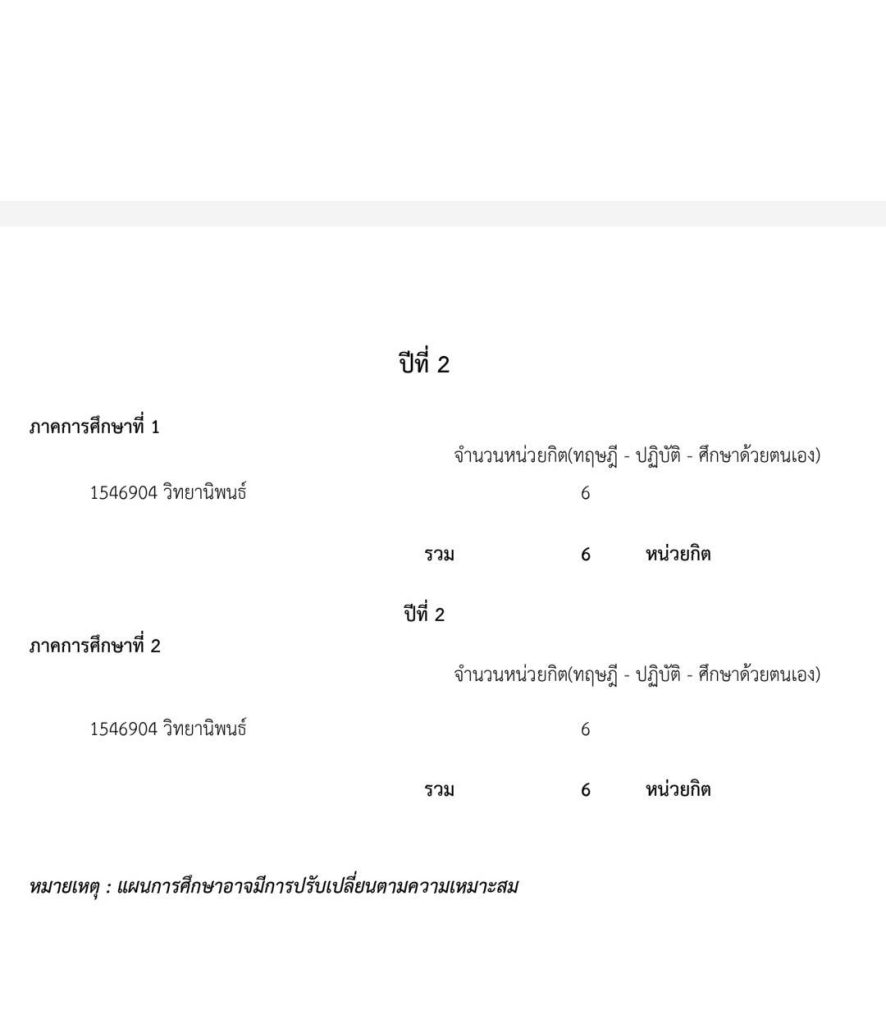 ปีที่ 2

ภาคการศึกษาที่ 1

จำนวนหน่วยกิต(ทฤษฎี - ปฏิบัติ - ศึกษาด้วยตนเอง)

1546904 วิทยานิพนธ์ 6

รวม 6 หน่วยกิต

ปีที่ 2

ภาคการศึกษาที่ 2

จำนวนหน่วยกิต(ทฤษฎี - ปฏิบัติ - ศึกษาด้วยตนเอง)

1546904 วิทยานิพนธ์ 6

รวม 6 หน่วยกิต

หมายเหตุ : แผนการศึกษาอาจมีการปรับเปลี่ยนตามความเหมาะสม